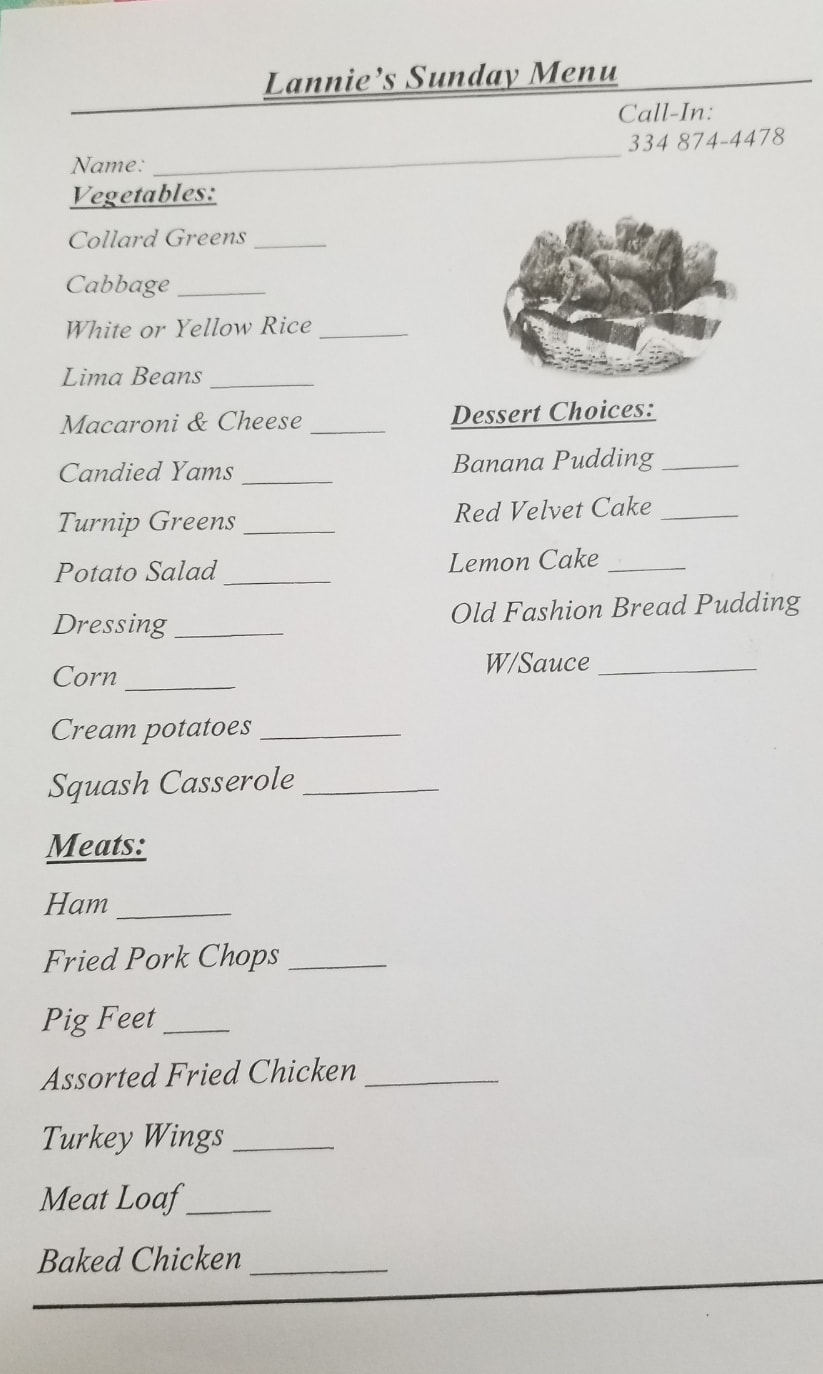 Lannie's Sunday Menu

Call-In:
334 874-4478

Name: ____

Vegetables:

Collard Greens ____

Cabbage ____

White or Yellow Rice ____

Lima Beans ____

Macaroni & Cheese ____

Candied Yams ____

Turnip Greens ____

Potato Salad ____

Dressing ____

Corn ____

Cream potatoes ____

Squash Casserole ____

Meats:

Ham ____

Fried Pork Chops ____

Pig Feet ____

Assorted Fried Chicken ____

Turkey Wings ____

Meat Loaf ____

Baked Chicken ____

Dessert Choices:

Banana Pudding ____

Red Velvet Cake ____

Lemon Cake ____

Old Fashion Bread Pudding
W/Sauce ____